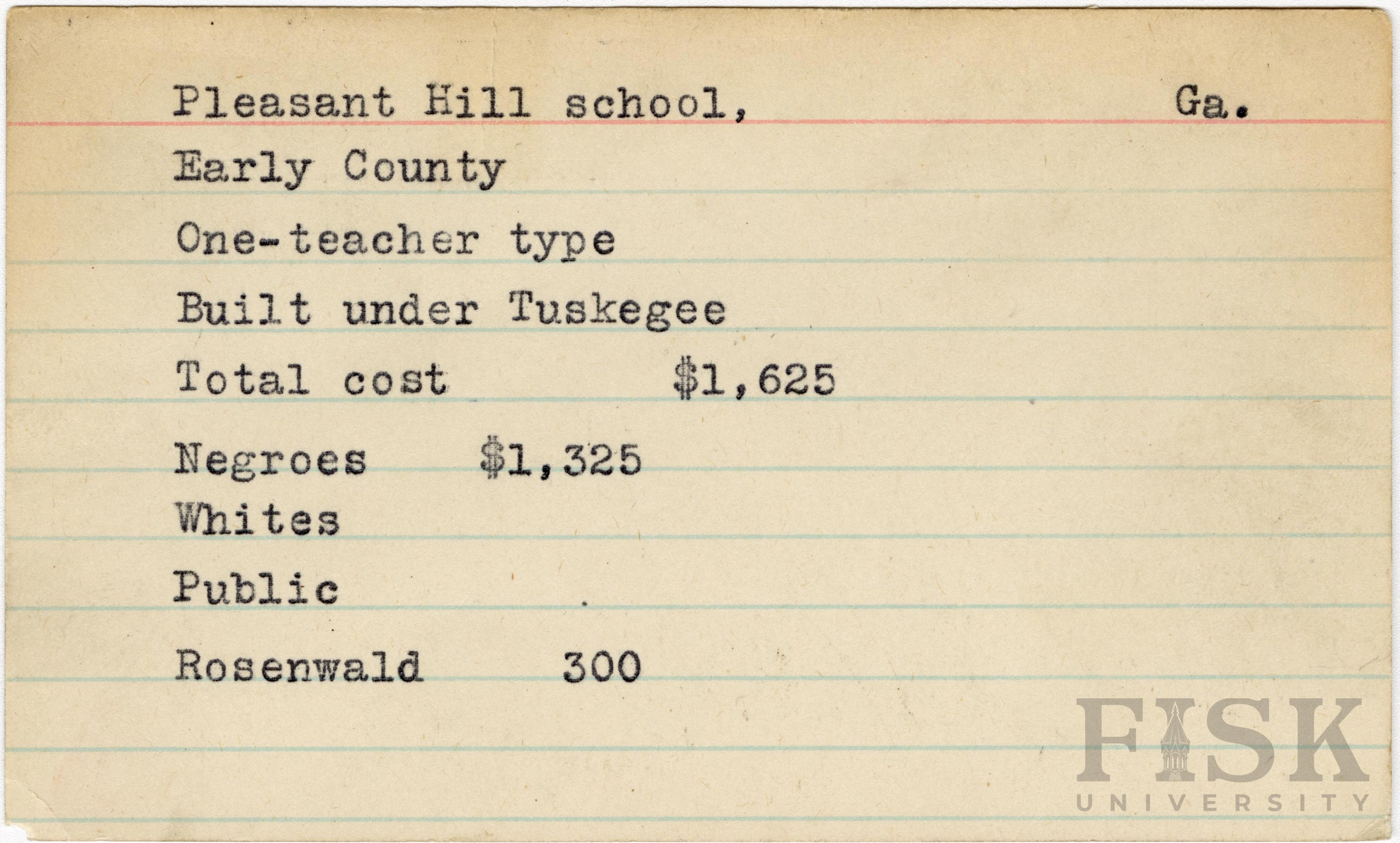 Pleasant Hill school, Ga.

Early County

One-teacher type

Built under Tuskegee

Total cost $1,625

Negroes $1,325

Whites

Public

Rosenwald 300

FISK
UNIVERSITY